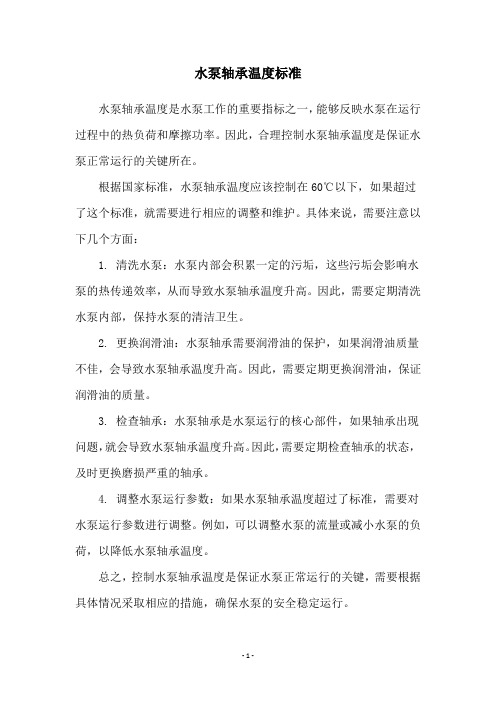 水泵轴承温度标准

水泵轴承温度是水泵工作的重要指标之一，能够反映水泵在运行过程中的热负荷和摩擦功率。因此，合理控制水泵轴承温度是保证水泵正常运行的关键所在。

根据国家标准，水泵轴承温度应该控制在60℃以下，如果超过了这个标准，就需要进行相应的调整和维护。具体来说，需要注意以下几个方面：

1. 清洗水泵：水泵内部会积累一定的污垢，这些污垢会影响水泵的热传递效率，从而导致水泵轴承温度升高。因此，需要定期清洗水泵内部，保持水泵的清洁卫生。

2. 更换润滑油：水泵轴承需要润滑油的保护，如果润滑油质量不佳，会导致水泵轴承温度升高。因此，需要定期更换润滑油，保证润滑油的质量。

3. 检查轴承：水泵轴承是水泵运行的核心部件，如果轴承出现问题，就会导致水泵轴承温度升高。因此，需要定期检查轴承的状态，及时更换磨损严重的轴承。

4. 调整水泵运行参数：如果水泵轴承温度超过了标准，需要对水泵运行参数进行调整。例如，可以调整水泵的流量或减小水泵的负荷，以降低水泵轴承温度。

总之，控制水泵轴承温度是保证水泵正常运行的关键，需要根据具体情况采取相应的措施，确保水泵的安全稳定运行。

- 1 -